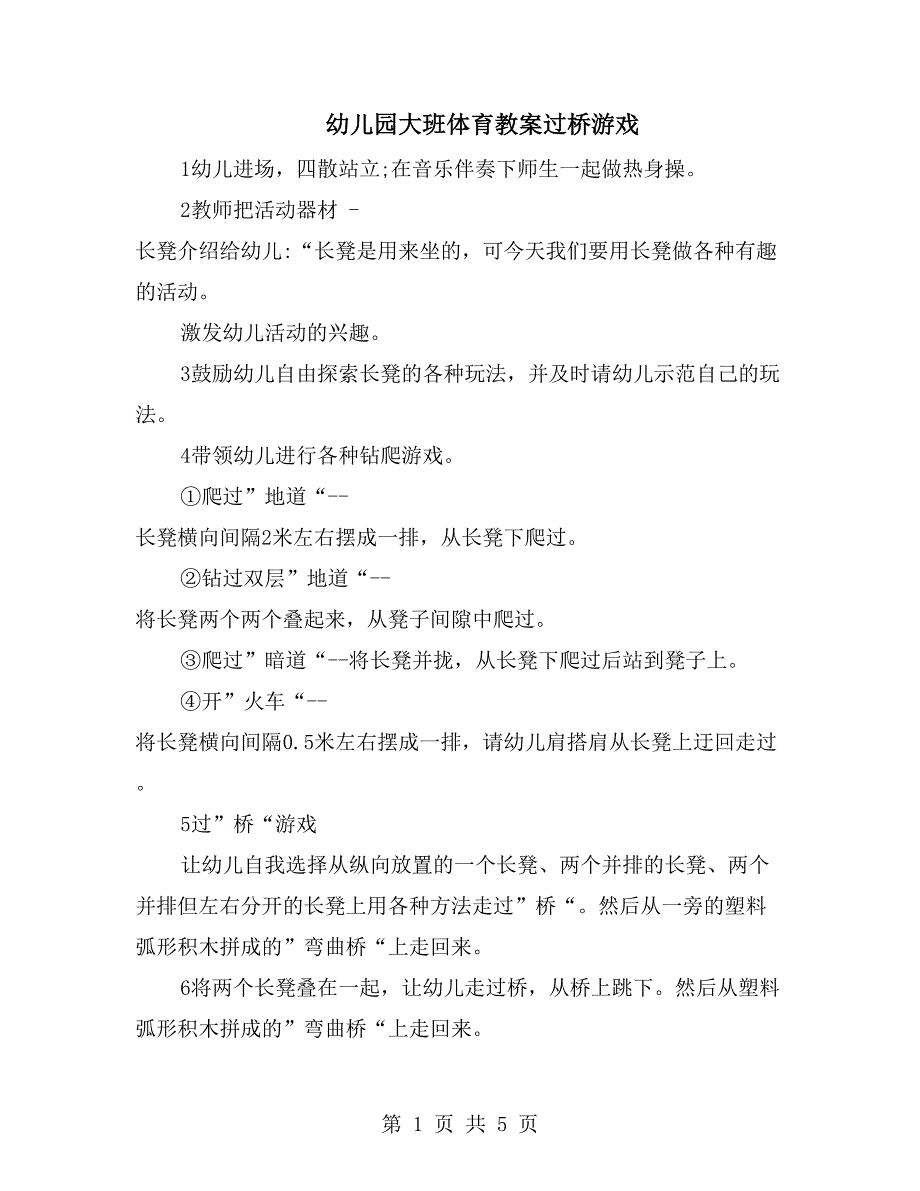 幼儿园大班体育教案过桥游戏

1幼儿进场，四散站立;在音乐伴奏下师生一起做热身操。

2教师把活动器材 -
长凳介绍给幼儿:“长凳是用来坐的，可今天我们要用长凳做各种有趣的活动。

激发幼儿活动的兴趣。

3鼓励幼儿自由探索长凳的各种玩法，并及时请幼儿示范自己的玩法。

4带领幼儿进行各种钻爬游戏。

①爬过”地道“--
长凳横向间隔2米左右摆成一排，从长凳下爬过。

②钻过双层”地道“--
将长凳两个两个叠起来，从凳子间隙中爬过。

③爬过”暗道“--将长凳并拢，从长凳下爬过后站到凳子上。

④开”火车“--
将长凳横向间隔0.5米左右摆成一排，请幼儿肩搭肩从长凳上迂回走过。

5过”桥“游戏

让幼儿自我选择从纵向放置的一个长凳、两个并排的长凳、两个并排但左右分开的长凳上用各种方法走过”桥“。然后从一旁的塑料弧形积木拼成的”弯曲桥“上走回来。

6将两个长凳叠在一起，让幼儿走过桥，从桥上跳下。然后从塑料弧形积木拼成的”弯曲桥“上走回来。

第 1 页 共 5 页